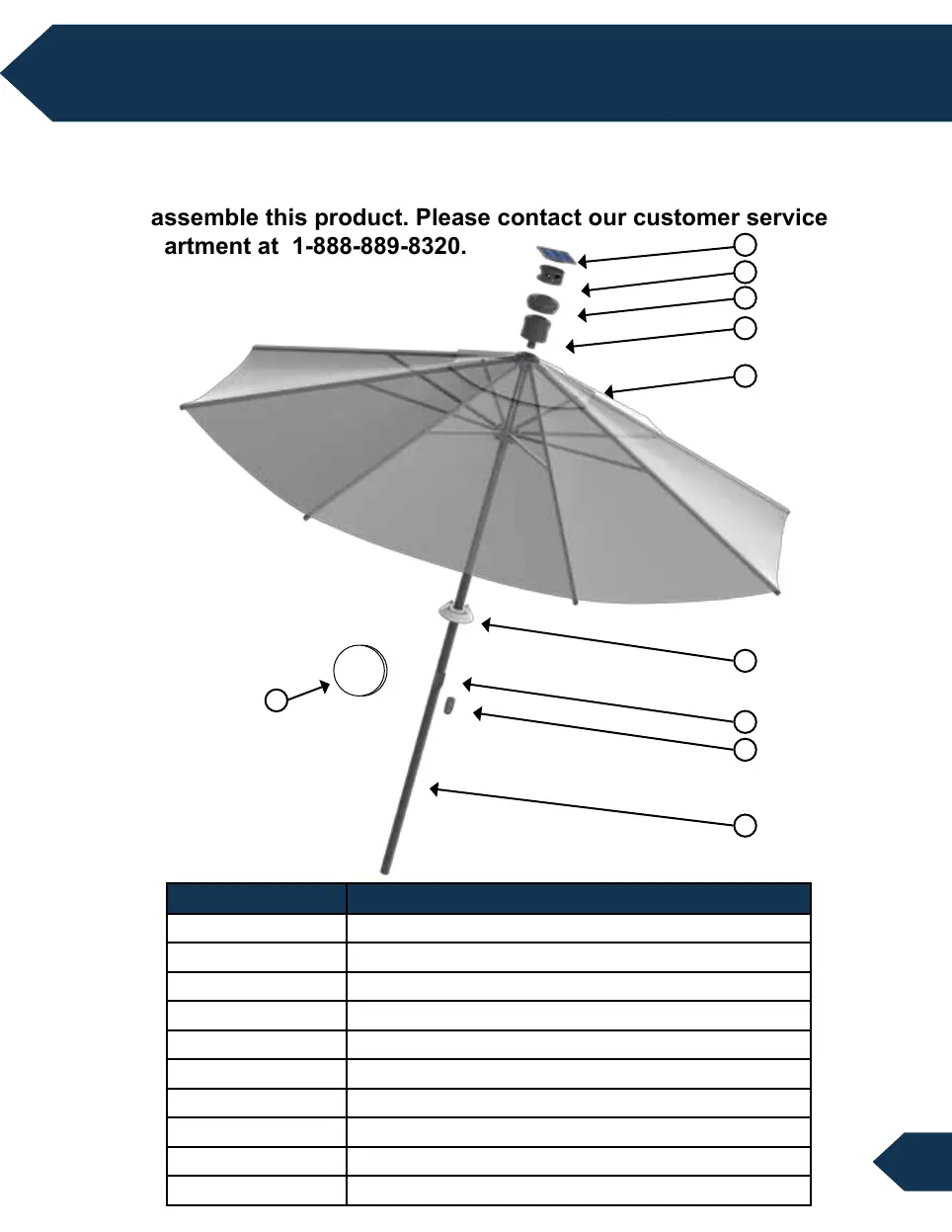 assemble this product. Please contact our customer service artment at 1-888-889-8320.